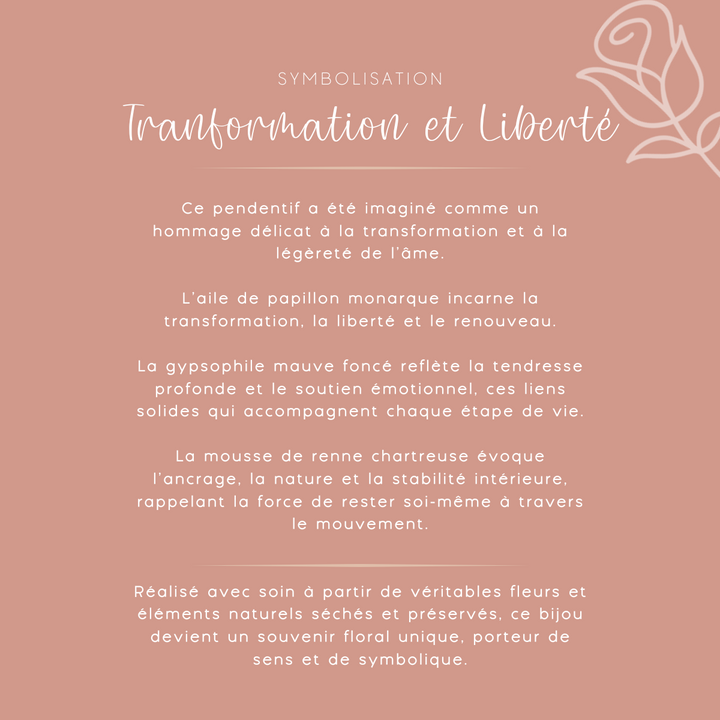 SYMBOLISATION

Tranformation et Liberté

Ce pendentif a été imaginé comme un hommage délicat à la transformation et à la légèreté de l'âme.

L'aile de papillon monarque incarne la transformation, la liberté et le renouveau.

La gypsophile mauve foncé reflète la tendresse profonde et le soutien émotionnel, ces liens solides qui accompagnent chaque étape de vie.

La mousse de renne chartreuse évoque l'ancrage, la nature et la stabilité intérieure, rappelant la force de rester soi-même à travers le mouvement.

Réalisé avec soin à partir de véritables fleurs et éléments naturels séchés et préservés, ce bijou devient un souvenir floral unique, porteur de sens et de symbolique.